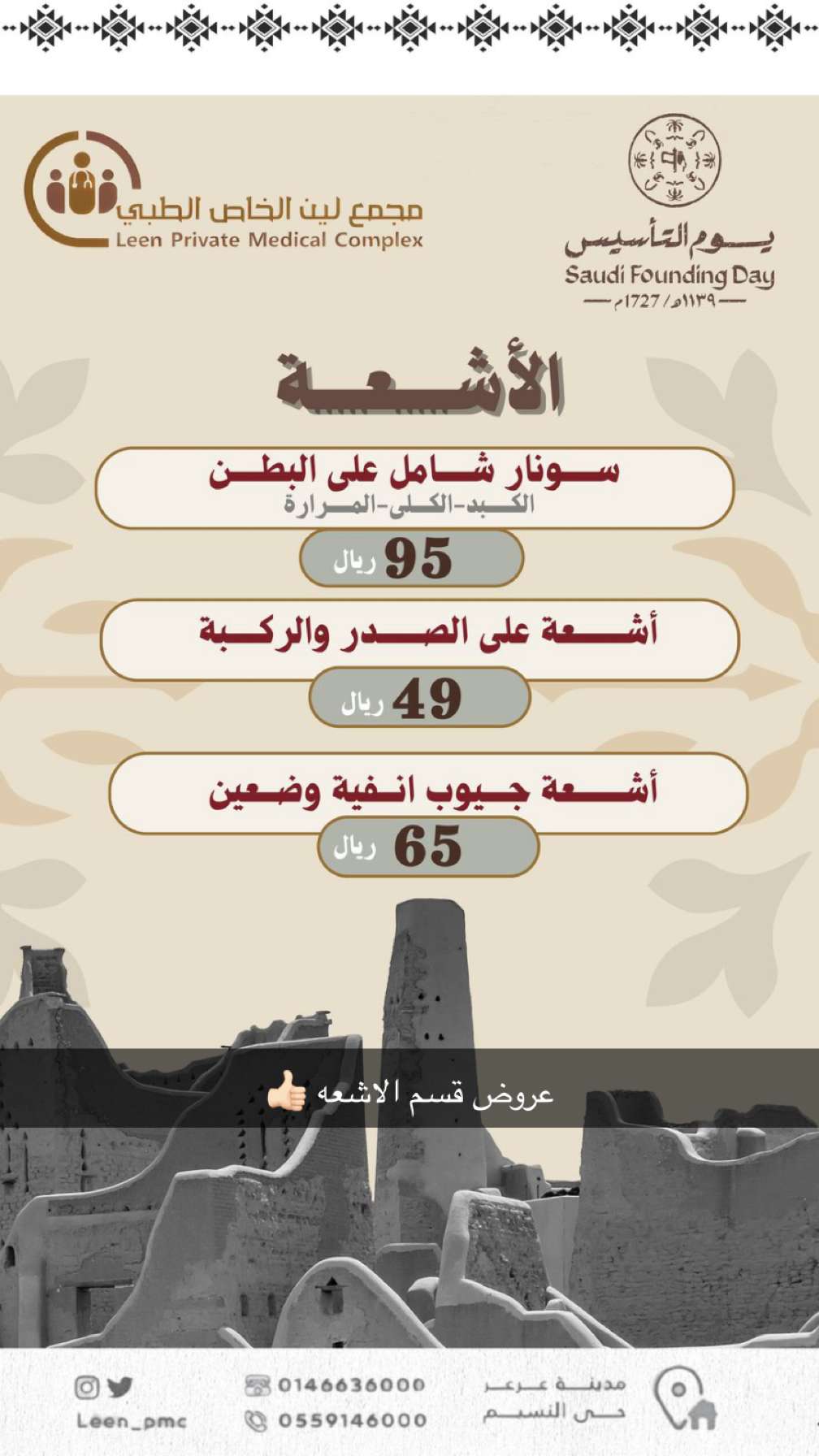 يوم التأسيس
Saudi Founding Day
١١٣٩هـ / 1727م

مجمع لين الخاص الطبي
Leen Private Medical Complex

الأشعة

سونار شامل على البطن
الكبد-الكلى-المرارة

95 ريال

أشعة على الصدر والركبة

49 ريال

أشعة جيوب انفية وضعين

65 ريال

عروض قسم الاشعه 👍🏻

مدينة عرعر
حي النسيم

0146636000
0559146000

Leen_pmc